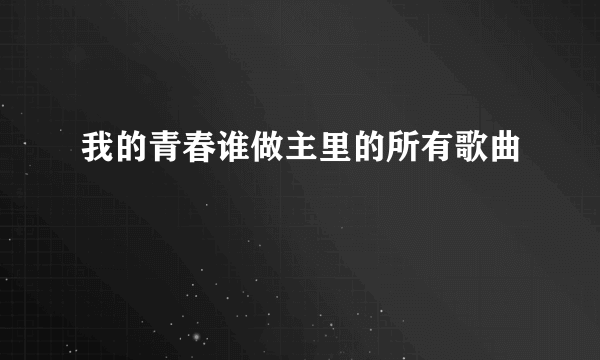 我的青春谁做主里的所有歌曲